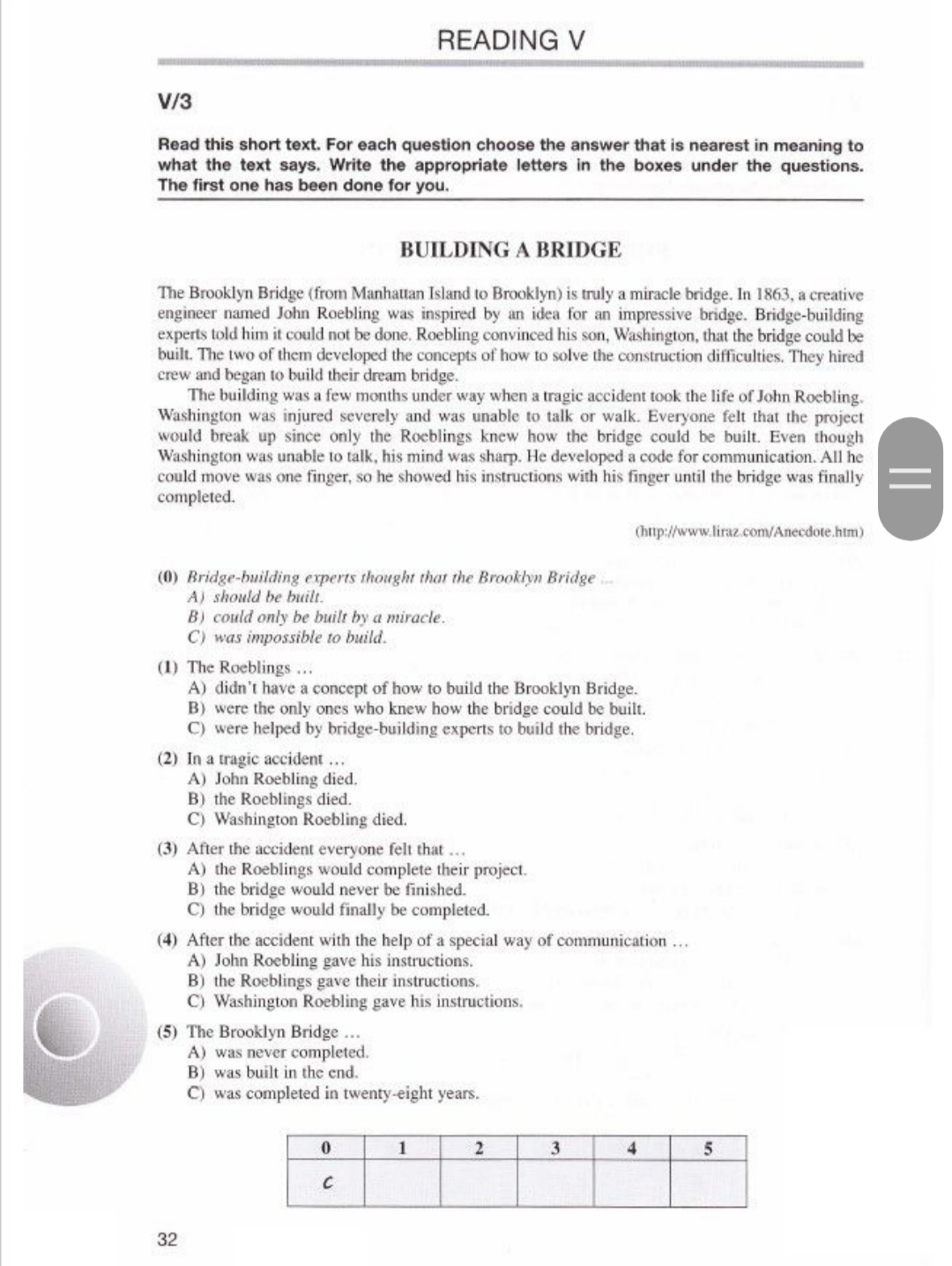 READING V

V/3

Read this short text. For each question choose the answer that is nearest in meaning to what the text says. Write the appropriate letters in the boxes under the questions. The first one has been done for you.

BUILDING A BRIDGE

The Brooklyn Bridge (from Manhattan Island to Brooklyn) is truly a miracle bridge. In 1863, a creative engineer named John Roebling was inspired by an idea for an impressive bridge. Bridge-building experts told him it could not be done. Roebling convinced his son, Washington, that the bridge could be built. The two of them developed the concepts of how to solve the construction difficulties. They hired crew and began to build their dream bridge.

The building was a few months under way when a tragic accident took the life of John Roebling. Washington was injured severely and was unable to talk or walk. Everyone felt that the project would break up since only the Roeblings knew how the bridge could be built. Even though Washington was unable to talk, his mind was sharp. He developed a code for communication. All he could move was one finger, so he showed his instructions with his finger until the bridge was finally completed.

(http://www.liraz.com/Anecdote.htm)

(0) Bridge-building experts thought that the Brooklyn Bridge ...
A) should be built.
B) could only be built by a miracle.
C) was impossible to build.

(1) The Roeblings ...
A) didn't have a concept of how to build the Brooklyn Bridge.
B) were the only ones who knew how the bridge could be built.
C) were helped by bridge-building experts to build the bridge.

(2) In a tragic accident ...
A) John Roebling died.
B) the Roeblings died.
C) Washington Roebling died.

(3) After the accident everyone felt that ...
A) the Roeblings would complete their project.
B) the bridge would never be finished.
C) the bridge would finally be completed.

(4) After the accident with the help of a special way of communication ...
A) John Roebling gave his instructions.
B) the Roeblings gave their instructions.
C) Washington Roebling gave his instructions.

(5) The Brooklyn Bridge ...
A) was never completed.
B) was built in the end.
C) was completed in twenty-eight years.

| 0 | 1 | 2 | 3 | 4 | 5 |
|---|---|---|---|---|---|
| C | | | | | |

32